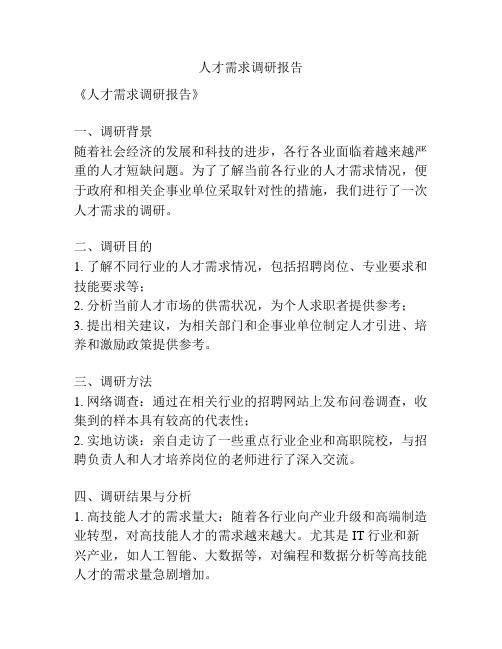 人才需求调研报告

《人才需求调研报告》

一、调研背景
随着社会经济的发展和科技的进步，各行各业面临着越来越严重的人才短缺问题。为了了解当前各行业的人才需求情况，便于政府和相关企事业单位采取针对性的措施，我们进行了一次人才需求的调研。

二、调研目的
1. 了解不同行业的人才需求情况，包括招聘岗位、专业要求和技能要求等；
2. 分析当前人才市场的供需状况，为个人求职者提供参考；
3. 提出相关建议，为相关部门和企事业单位制定人才引进、培养和激励政策提供参考。

三、调研方法
1. 网络调查：通过在相关行业的招聘网站上发布问卷调查，收集到的样本具有较高的代表性；
2. 实地访谈：亲自走访了一些重点行业企业和高职院校，与招聘负责人和人才培养岗位的老师进行了深入交流。

四、调研结果与分析
1. 高技能人才的需求量大：随着各行业向产业升级和高端制造业转型，对高技能人才的需求越来越大。尤其是 IT 行业和新兴产业，如人工智能、大数据等，对编程和数据分析等高技能人才的需求量急剧增加。